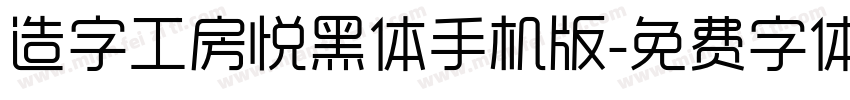 造字工房悦黑体手机版-免费字体